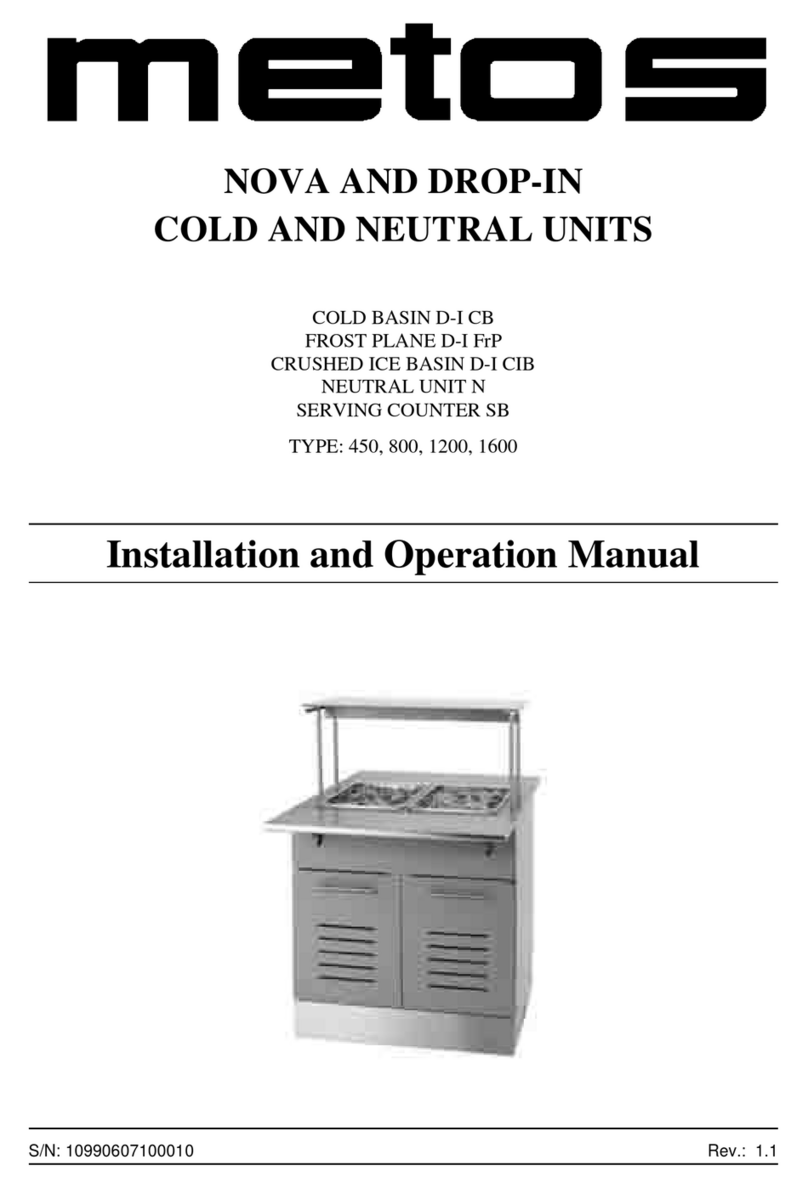 metos

NOVA AND DROP-IN
COLD AND NEUTRAL UNITS

COLD BASIN D-I CB
FROST PLANE D-I FrP
CRUSHED ICE BASIN D-I CIB
NEUTRAL UNIT N
SERVING COUNTER SB

TYPE: 450, 800, 1200, 1600

Installation and Operation Manual

S/N: 10990607100010

Rev.: 1.1